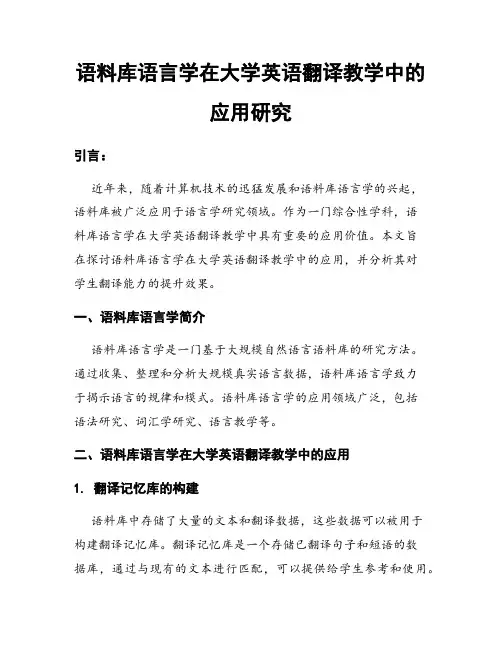 语料库语言学在大学英语翻译教学中的应用研究

引言：

近年来，随着计算机技术的迅猛发展和语料库语言学的兴起，语料库被广泛应用于语言学研究领域。作为一门综合性学科，语料库语言学在大学英语翻译教学中具有重要的应用价值。本文旨在探讨语料库语言学在大学英语翻译教学中的应用，并分析其对学生翻译能力的提升效果。

一、语料库语言学简介

语料库语言学是一门基于大规模自然语言语料库的研究方法。通过收集、整理和分析大规模真实语言数据，语料库语言学致力于揭示语言的规律和模式。语料库语言学的应用领域广泛，包括语法研究、词汇学研究、语言教学等。

二、语料库语言学在大学英语翻译教学中的应用

1. 翻译记忆库的构建

语料库中存储了大量的文本和翻译数据，这些数据可以被用于构建翻译记忆库。翻译记忆库是一个存储已翻译句子和短语的数据库，通过与现有的文本进行匹配，可以提供给学生参考和使用。